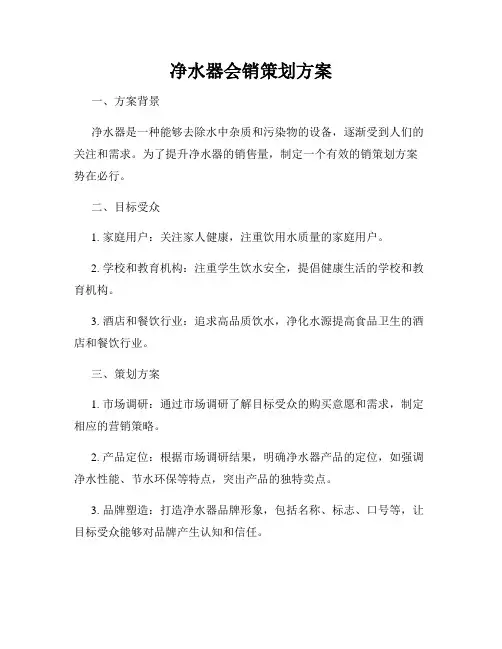 净水器会销策划方案

一、方案背景

净水器是一种能够去除水中杂质和污染物的设备，逐渐受到人们的关注和需求。为了提升净水器的销售量，制定一个有效的销策划方案势在必行。

二、目标受众

1. 家庭用户：关注家人健康，注重饮用水质量的家庭用户。

2. 学校和教育机构：注重学生饮水安全，提倡健康生活的学校和教育机构。

3. 酒店和餐饮行业：追求高品质饮水，净化水源提高食品卫生的酒店和餐饮行业。

三、策划方案

1. 市场调研：通过市场调研了解目标受众的购买意愿和需求，制定相应的营销策略。

2. 产品定位：根据市场调研结果，明确净水器产品的定位，如强调净水性能、节水环保等特点，突出产品的独特卖点。

3. 品牌塑造：打造净水器品牌形象，包括名称、标志、口号等，让目标受众能够对品牌产生认知和信任。